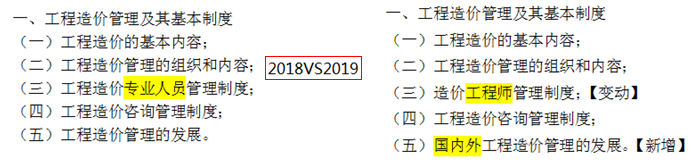 一、工程造价管理及其基本制度
（一）工程造价的基本内容；
（二）工程造价管理的组织和内容；
（三）工程造价专业人员管理制度；
（四）工程造价咨询管理制度；
（五）工程造价管理的发展。

2018VS2019

一、工程造价管理及其基本制度
（一）工程造价的基本内容；
（二）工程造价管理的组织和内容；
（三）造价工程师管理制度；【变动】
（四）工程造价咨询管理制度；
（五）国内外工程造价管理的发展。【新增】